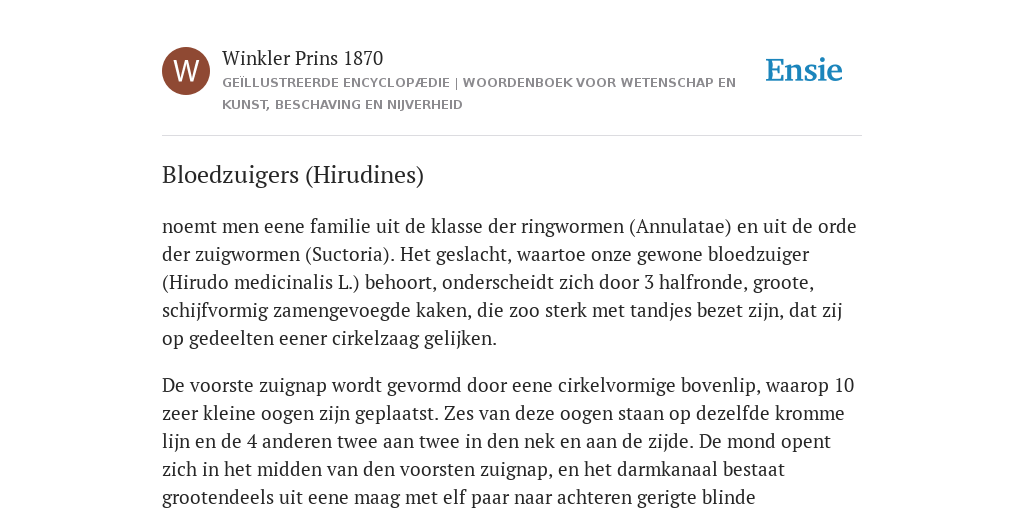 W

Winkler Prins 1870

GEÏLLUSTREERDE ENCYCLOPÆDIE | WOORDENBOEK VOOR WETENSCHAP EN KUNST, BESCHAVING EN NIJVERHEID

Ensie

Bloedzuigers (Hirudines)

noemt men eene familie uit de klasse der ringwormen (Annulatae) en uit de orde der zuigwormen (Suctoria). Het geslacht, waartoe onze gewone bloedzuiger (Hirudo medicinalis L.) behoort, onderscheidt zich door 3 halfronde, groote, schijfvormig zamengevoegde kaken, die zoo sterk met tandjes bezet zijn, dat zij op gedeelten eener cirkelzaag gelijken.

De voorste zuignap wordt gevormd door eene cirkelvormige bovenlip, waarop 10 zeer kleine oogen zijn geplaatst. Zes van deze oogen staan op dezelfde kromme lijn en de 4 anderen twee aan twee in den nek en aan de zijde. De mond opent zich in het midden van den voorsten zuignap, en het darmkanaal bestaat grootendeels uit eene maag met elf paar naar achteren gerigte blinde